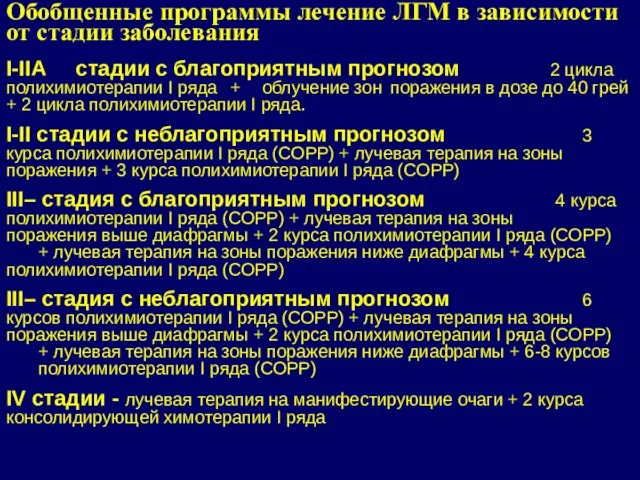 Обобщенные программы лечение ЛГМ в зависимости от стадии заболевания

I-IIA стадии с благоприятным прогнозом 2 цикла полихимиотерапии I ряда + облучение зон поражения в дозе до 40 грей + 2 цикла полихимиотерапии I ряда.

I-II стадии с неблагоприятным прогнозом 3 курса полихимиотерапии I ряда (СОРР) + лучевая терапия на зоны поражения + 3 курса полихимиотерапии I ряда (СОРР)

III– стадия с благоприятным прогнозом 4 курса полихимиотерапии I ряда (СОРР) + лучевая терапия на зоны поражения выше диафрагмы + 2 курса полихимиотерапии I ряда (СОРР) + лучевая терапия на зоны поражения ниже диафрагмы + 4 курса полихимиотерапии I ряда (СОРР)

III– стадия с неблагоприятным прогнозом 6 курсов полихимиотерапии I ряда (СОРР) + лучевая терапия на зоны поражения выше диафрагмы + 2 курса полихимиотерапии I ряда (СОРР) + лучевая терапия на зоны поражения ниже диафрагмы + 6-8 курсов полихимиотерапии I ряда (СОРР)

IV стадии - лучевая терапия на манифестирующие очаги + 2 курса консолидирующей химотерапии I ряда